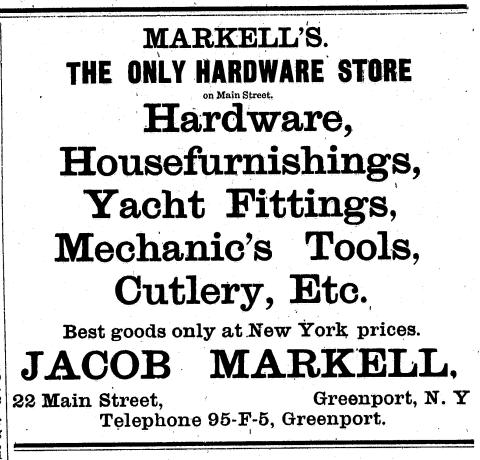 MARKELL'S.
THE ONLY HARDWARE STORE
on Main Street.

Hardware,
Housefurnishings,
Yacht Fittings,
Mechanic's Tools,
Cutlery, Etc.

Best goods only at New York prices.

JACOB MARKELL,

22 Main Street, Greenport, N. Y
Telephone 95-F-5, Greenport.